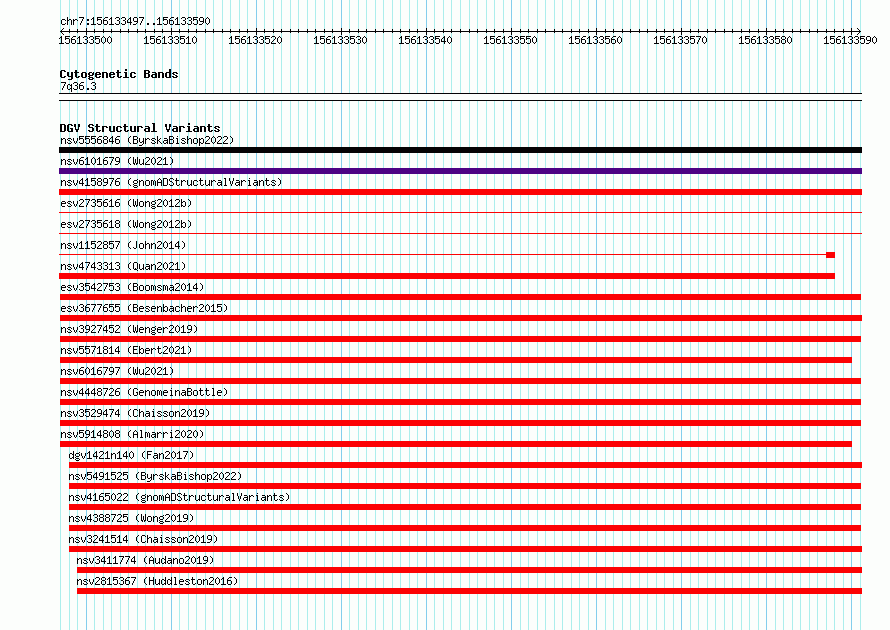 chr7:156133497..156133590

156133500 156133510 156133520 156133530 156133540 156133550 156133560 156133570 156133580 156133590

Cytogenetic Bands
7q36.3

DGV Structural Variants
nsv5556846 (ByrskaBishop2022)
nsv6101679 (Wu2021)
nsv4158976 (gnomADStructuralVariants)
esv2735616 (Wong2012b)
esv2735618 (Wong2012b)
nsv1152857 (John2014)
nsv4743313 (Quan2021)
esv3542753 (Boomsma2014)
esv3677655 (Besenbacher2015)
nsv3927452 (Wenger2019)
nsv5571814 (Ebert2021)
nsv6016797 (Wu2021)
nsv4448726 (GenomeinaBottle)
nsv3529474 (Chaisson2019)
nsv5914808 (Almarri2020)
dgv1421n140 (Fan2017)
nsv5491525 (ByrskaBishop2022)
nsv4165022 (gnomADStructuralVariants)
nsv4388725 (Wong2019)
nsv3241514 (Chaisson2019)
nsv3411774 (Audano2019)
nsv2815367 (Huddleston2016)